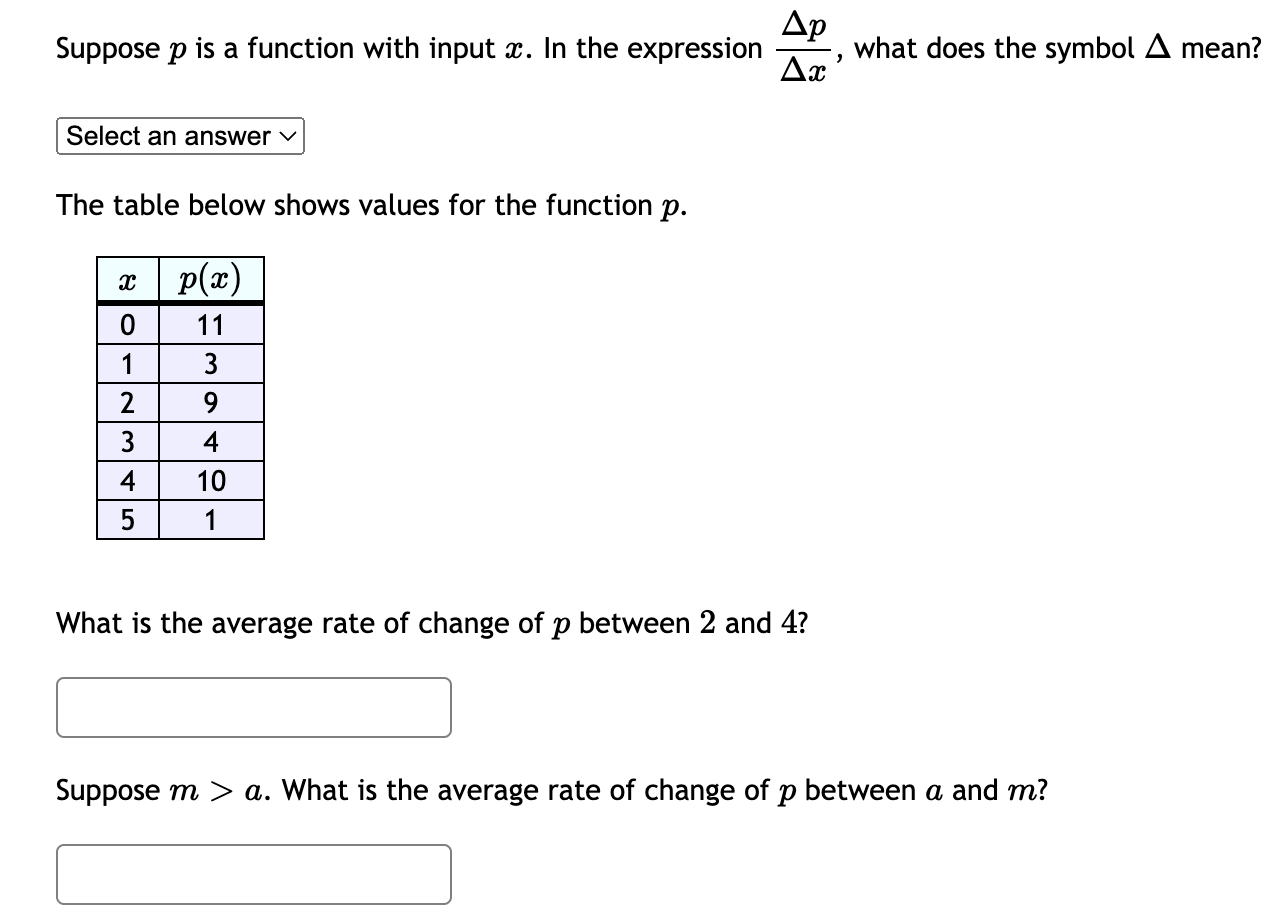 Suppose $p$ is a function with input $x$. In the expression $\frac{\Delta p}{\Delta x}$, what does the symbol $\Delta$ mean?

Select an answer

The table below shows values for the function $p$.

| $x$ | $p(x)$ |
|---|---|
| 0 | 11 |
| 1 | 3 |
| 2 | 9 |
| 3 | 4 |
| 4 | 10 |
| 5 | 1 |

What is the average rate of change of $p$ between $2$ and $4$?

Suppose $m > a$. What is the average rate of change of $p$ between $a$ and $m$?